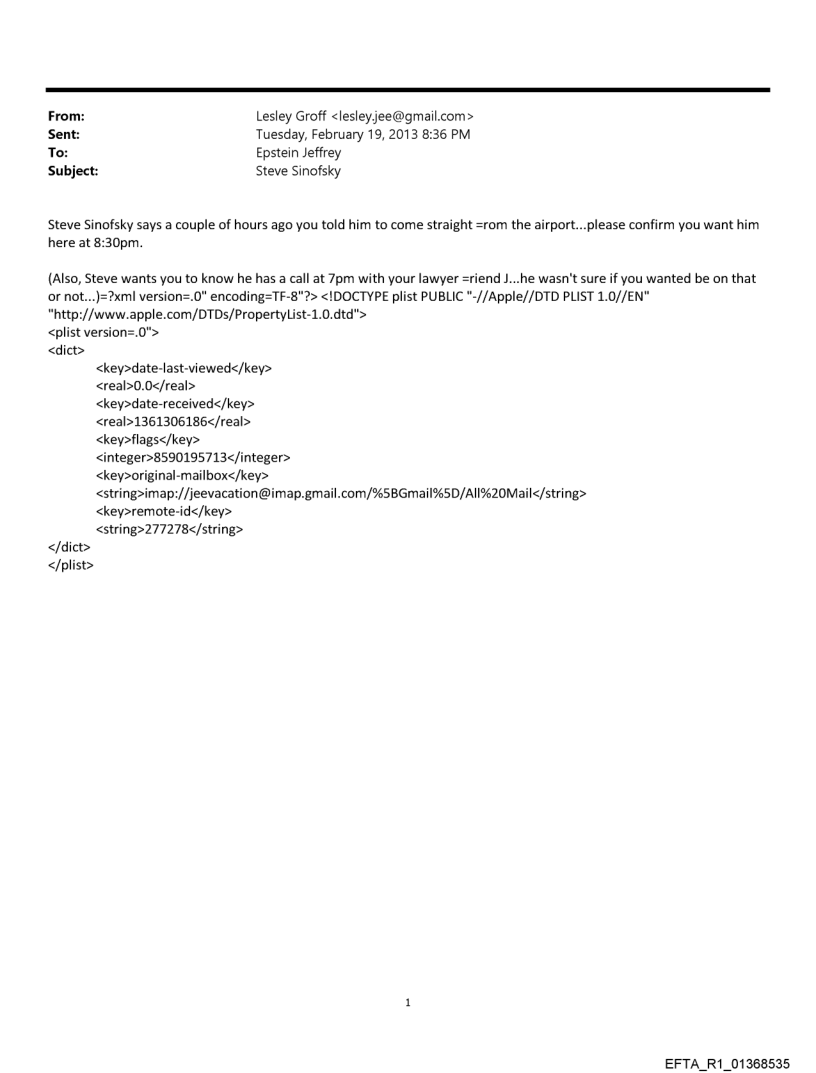 From: Lesley Groff <lesley.jee@gmail.com>
Sent: Tuesday, February 19, 2013 8:36 PM
To: Epstein Jeffrey
Subject: Steve Sinofsky

Steve Sinofsky says a couple of hours ago you told him to come straight =rom the airport...please confirm you want him here at 8:30pm.

(Also, Steve wants you to know he has a call at 7pm with your lawyer =riend J...he wasn't sure if you wanted be on that or not...)=?xml version=.0" encoding=TF-8"?> <!DOCTYPE plist PUBLIC "-//Apple//DTD PLIST 1.0//EN" "http://www.apple.com/DTDs/PropertyList-1.0.dtd">
<plist version=.0">
<dict>
<key>date-last-viewed</key>
<real>0.0</real>
<key>date-received</key>
<real>1361306186</real>
<key>flags</key>
<integer>8590195713</integer>
<key>original-mailbox</key>
<string>imap://jeevacation@imap.gmail.com/%5BGmail%5D/All%20Mail</string>
<key>remote-id</key>
<string>277278</string>
</dict>
</plist>

1

EFTA_R1_01368535